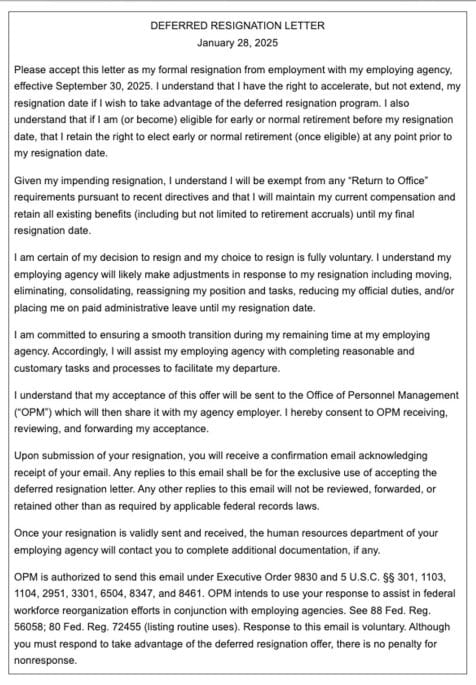 DEFERRED RESIGNATION LETTER
January 28, 2025

Please accept this letter as my formal resignation from employment with my employing agency, effective September 30, 2025. I understand that I have the right to accelerate, but not extend, my resignation date if I wish to take advantage of the deferred resignation program. I also understand that if I am (or become) eligible for early or normal retirement before my resignation date, that I retain the right to elect early or normal retirement (once eligible) at any point prior to my resignation date.

Given my impending resignation, I understand I will be exempt from any "Return to Office" requirements pursuant to recent directives and that I will maintain my current compensation and retain all existing benefits (including but not limited to retirement accruals) until my final resignation date.

I am certain of my decision to resign and my choice to resign is fully voluntary. I understand my employing agency will likely make adjustments in response to my resignation including moving, eliminating, consolidating, reassigning my position and tasks, reducing my official duties, and/or placing me on paid administrative leave until my resignation date.

I am committed to ensuring a smooth transition during my remaining time at my employing agency. Accordingly, I will assist my employing agency with completing reasonable and customary tasks and processes to facilitate my departure.

I understand that my acceptance of this offer will be sent to the Office of Personnel Management ("OPM") which will then share it with my agency employer. I hereby consent to OPM receiving, reviewing, and forwarding my acceptance.

Upon submission of your resignation, you will receive a confirmation email acknowledging receipt of your email. Any replies to this email shall be for the exclusive use of accepting the deferred resignation letter. Any other replies to this email will not be reviewed, forwarded, or retained other than as required by applicable federal records laws.

Once your resignation is validly sent and received, the human resources department of your employing agency will contact you to complete additional documentation, if any.

OPM is authorized to send this email under Executive Order 9830 and 5 U.S.C. §§ 301, 1103, 1104, 2951, 3301, 6504, 8347, and 8461. OPM intends to use your response to assist in federal workforce reorganization efforts in conjunction with employing agencies. See 88 Fed. Reg. 56058; 80 Fed. Reg. 72455 (listing routine uses). Response to this email is voluntary. Although you must respond to take advantage of the deferred resignation offer, there is no penalty for nonresponse.